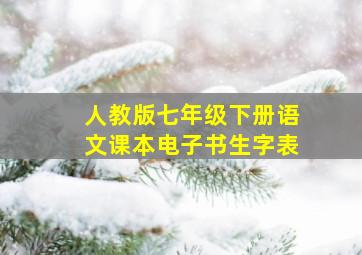 人教版七年级下册语文课本电子书生字表